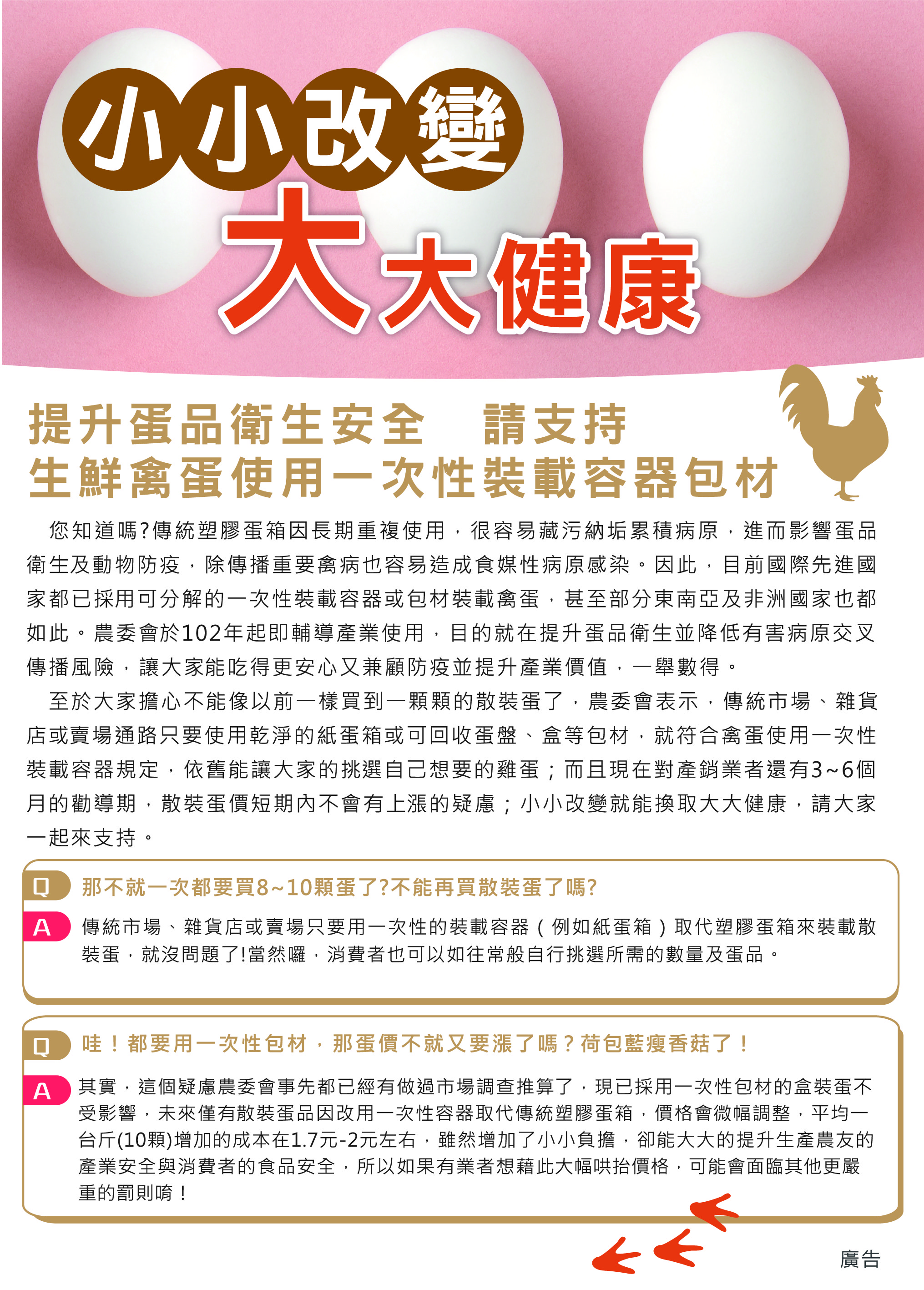 小小改變

大大健康

提升蛋品衛生安全 請支持
生鮮禽蛋使用一次性裝載容器包材

您知道嗎?傳統塑膠蛋箱因長期重複使用，很容易藏污納垢累積病原，進而影響蛋品衛生及動物防疫，除傳播重要禽病也容易造成食媒性病原感染。因此，目前國際先進國家都已採用可分解的一次性裝載容器或包材裝載禽蛋，甚至部分東南亞及非洲國家也都如此。農委會於102年起即輔導產業使用，目的就在提升蛋品衛生並降低有害病原交叉傳播風險，讓大家能吃得更安心又兼顧防疫並提升產業價值，一舉數得。

至於大家擔心不能像以前一樣買到一顆顆的散裝蛋了，農委會表示，傳統市場、雜貨店或賣場通路只要使用乾淨的紙蛋箱或可回收蛋盤、盒等包材，就符合禽蛋使用一次性裝載容器規定，依舊能讓大家的挑選自己想要的雞蛋；而且現在對產銷業者還有3~6個月的勸導期，散裝蛋價短期內不會有上漲的疑慮；小小改變就能換取大大健康，請大家一起來支持。

Q 那不就一次都要買8~10顆蛋了?不能再買散裝蛋了嗎?

A 傳統市場、雜貨店或賣場只要用一次性的裝載容器(例如紙蛋箱)取代塑膠蛋箱來裝載散裝蛋，就沒問題了!當然囉，消費者也可以如往常般自行挑選所需的數量及蛋品。

Q 哇！都要用一次性包材，那蛋價不就又要漲了嗎？荷包藍瘦香菇了！

A 其實，這個疑慮農委會事先都已經有做過市場調查推算了，現已採用一次性包材的盒裝蛋不受影響，未來僅有散裝蛋品因改用一次性容器取代傳統塑膠蛋箱，價格會微幅調整，平均一台斤(10顆)增加的成本在1.7元-2元左右，雖然增加了小小負擔，卻能大大的提升生產農友的產業安全與消費者的食品安全，所以如果有業者想藉此大幅哄抬價格，可能會面臨其他更嚴重的罰則唷！

廣告